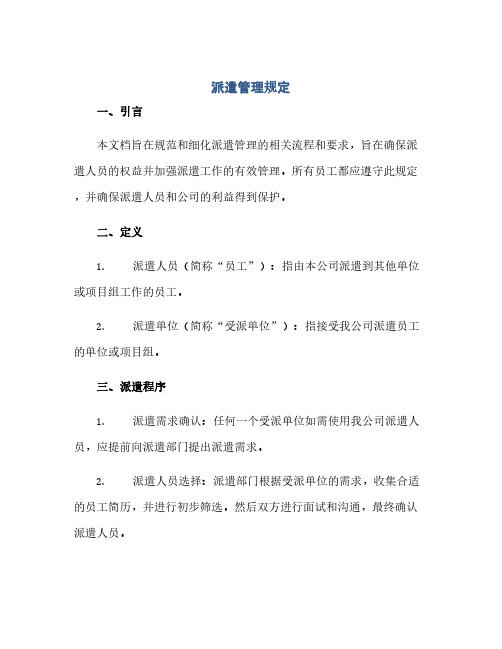 派遣管理规定

一、引言

本文档旨在规范和细化派遣管理的相关流程和要求，旨在确保派遣人员的权益并加强派遣工作的有效管理。所有员工都应遵守此规定，并确保派遣人员和公司的利益得到保护。

二、定义

1. 派遣人员（简称“员工”）：指由本公司派遣到其他单位或项目组工作的员工。

2. 派遣单位（简称“受派单位”）：指接受我公司派遣员工的单位或项目组。

三、派遣程序

1. 派遣需求确认：任何一个受派单位如需使用我公司派遣人员，应提前向派遣部门提出派遣需求。

2. 派遣人员选择：派遣部门根据受派单位的需求，收集合适的员工简历，并进行初步筛选。然后双方进行面试和沟通，最终确认派遣人员。